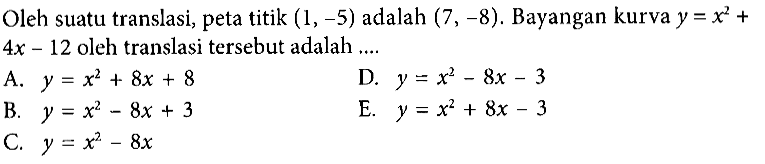 Oleh suatu translasi, peta titik $(1, -5)$ adalah $(7, -8)$. Bayangan kurva $y = x^2 + 4x - 12$ oleh translasi tersebut adalah ....

A. $y = x^2 + 8x + 8$
B. $y = x^2 - 8x + 3$
C. $y = x^2 - 8x$
D. $y = x^2 - 8x - 3$
E. $y = x^2 + 8x - 3$